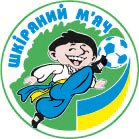 ШКІРЯНИЙ М'ЯЧ